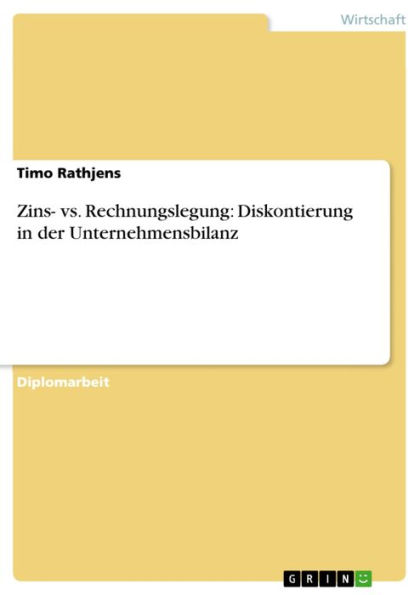 Wirtschaft

Timo Rathjens

Zins- vs. Rechnungslegung: Diskontierung in der Unternehmensbilanz

Diplomarbeit

GRIN